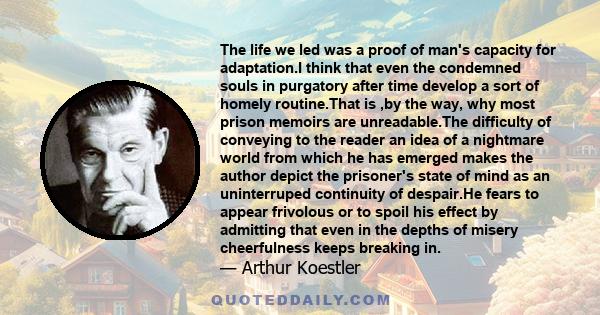 The life we led was a proof of man's capacity for adaptation.I think that even the condemned souls in purgatory after time develop a sort of homely routine.That is ,by the way, why most prison memoirs are unreadable.The difficulty of conveying to the reader an idea of a nightmare world from which he has emerged makes the author depict the prisoner's state of mind as an uninterruped continuity of despair.He fears to appear frivolous or to spoil his effect by admitting that even in the depths of misery cheerfulness keeps breaking in.

— Arthur Koestler

QUOTEDDAILY.COM